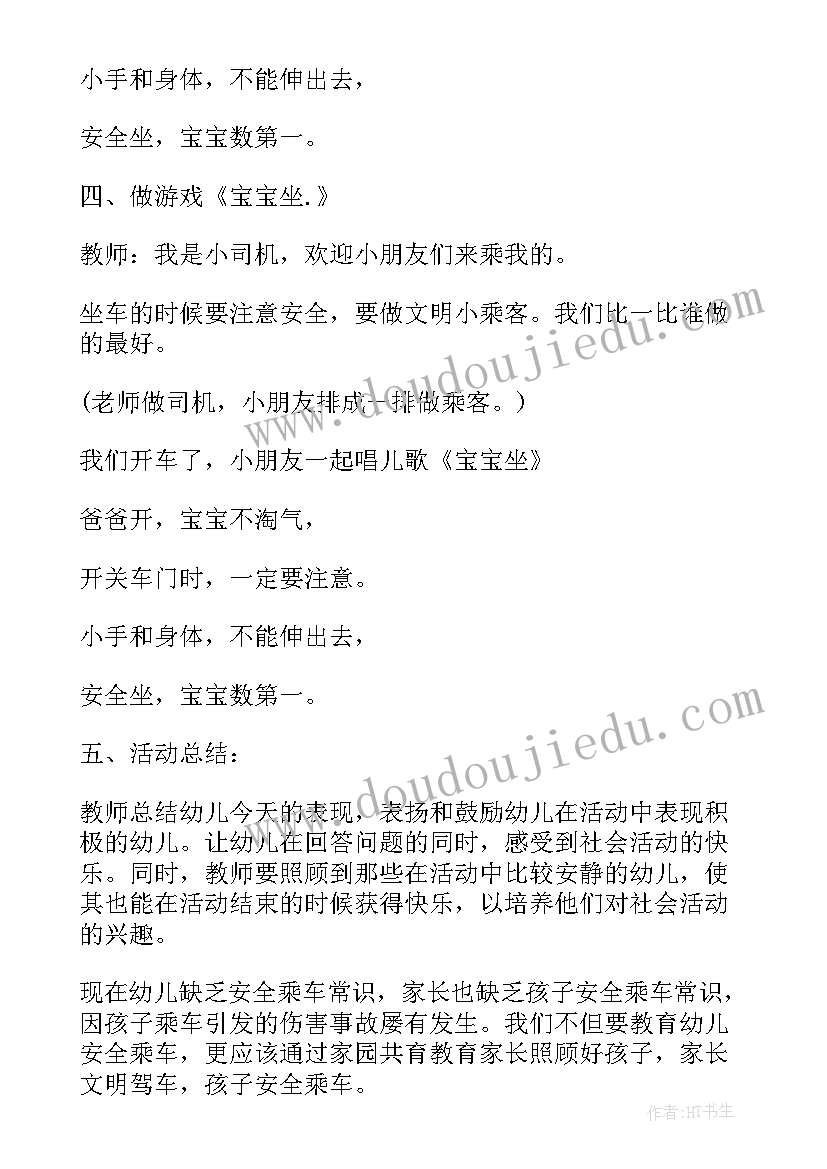 小手和身体，不能伸出去，

安全坐，宝宝数第一。

四、做游戏《宝宝坐.》

教师：我是小司机，欢迎小朋友们来乘我的。

坐车的时候要注意安全，要做文明小乘客。我们比一比谁做的最好。

(老师做司机，小朋友排成一排做乘客。)

我们开车了，小朋友一起唱儿歌《宝宝坐》

爸爸开，宝宝不淘气，

开关车门时，一定要注意。

小手和身体，不能伸出去，

安全坐，宝宝数第一。

五、活动总结：

教师总结幼儿今天的表现，表扬和鼓励幼儿在活动中表现积极的幼儿。让幼儿在回答问题的同时，感受到社会活动的快乐。同时，教师要照顾到那些在活动中比较安静的幼儿，使其也能在活动结束的时候获得快乐，以培养他们对社会活动的兴趣。

现在幼儿缺乏安全乘车常识，家长也缺乏孩子安全乘车常识，因孩子乘车引发的伤害事故屡有发生。我们不但要教育幼儿安全乘车，更应该通过家园共育教育家长照顾好孩子，家长文明驾车，孩子安全乘车。

www.doudoujiedu.com

www.doudoujiedu.com

作者:HT书生